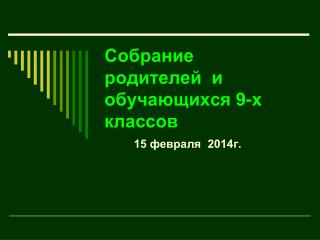 Собрание родителей и обучающихся 9-х классов

15 февраля 2014г.